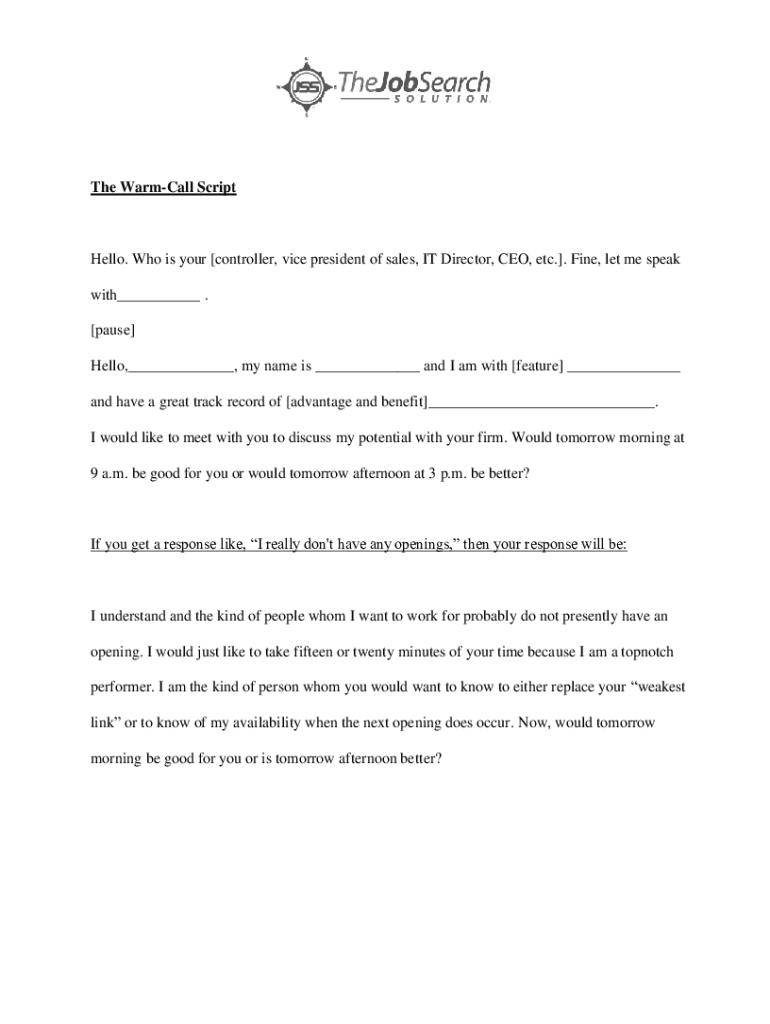 JSS TheJobSearch SOLUTION

The Warm-Call Script

Hello. Who is your [controller, vice president of sales, IT Director, CEO, etc.]. Fine, let me speak with___________ .

[pause]

Hello,______________, my name is ______________ and I am with [feature] _______________ and have a great track record of [advantage and benefit]______________________________.

I would like to meet with you to discuss my potential with your firm. Would tomorrow morning at 9 a.m. be good for you or would tomorrow afternoon at 3 p.m. be better?

If you get a response like, “I really don't have any openings,” then your response will be:

I understand and the kind of people whom I want to work for probably do not presently have an opening. I would just like to take fifteen or twenty minutes of your time because I am a topnotch performer. I am the kind of person whom you would want to know to either replace your “weakest link” or to know of my availability when the next opening does occur. Now, would tomorrow morning be good for you or is tomorrow afternoon better?